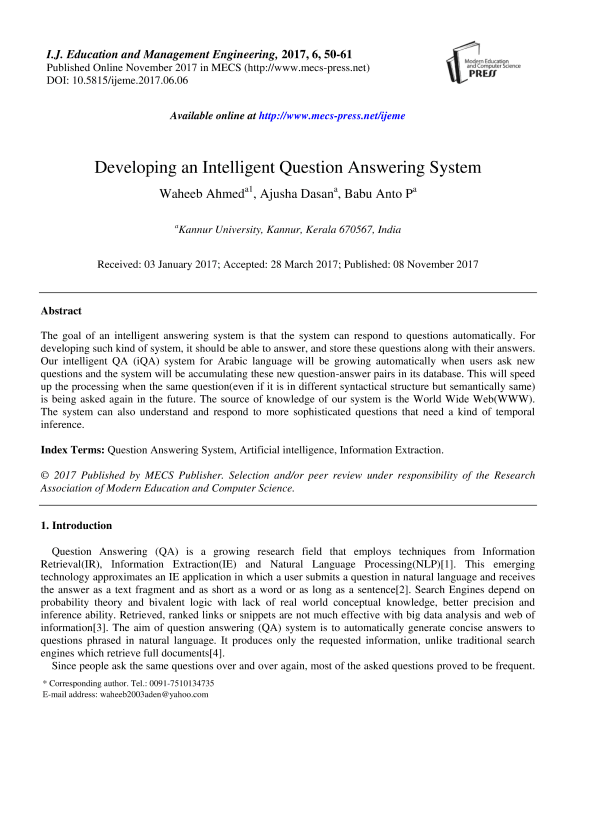 I.J. Education and Management Engineering, 2017, 6, 50-61
Published Online November 2017 in MECS (http://www.mecs-press.net)
DOI: 10.5815/ijeme.2017.06.06

Modern Education and Computer Science PRESS

Available online at http://www.mecs-press.net/ijeme

Developing an Intelligent Question Answering System

Waheeb Ahmed$^{a1}$, Ajusha Dasan$^{a}$, Babu Anto P$^{a}$

$^{a}$Kannur University, Kannur, Kerala 670567, India

Received: 03 January 2017; Accepted: 28 March 2017; Published: 08 November 2017

Abstract

The goal of an intelligent answering system is that the system can respond to questions automatically. For developing such kind of system, it should be able to answer, and store these questions along with their answers. Our intelligent QA (iQA) system for Arabic language will be growing automatically when users ask new questions and the system will be accumulating these new question-answer pairs in its database. This will speed up the processing when the same question(even if it is in different syntactical structure but semantically same) is being asked again in the future. The source of knowledge of our system is the World Wide Web(WWW). The system can also understand and respond to more sophisticated questions that need a kind of temporal inference.

Index Terms: Question Answering System, Artificial intelligence, Information Extraction.

© 2017 Published by MECS Publisher. Selection and/or peer review under responsibility of the Research Association of Modern Education and Computer Science.

1. Introduction

Question Answering (QA) is a growing research field that employs techniques from Information Retrieval(IR), Information Extraction(IE) and Natural Language Processing(NLP)[1]. This emerging technology approximates an IE application in which a user submits a question in natural language and receives the answer as a text fragment and as short as a word or as long as a sentence[2]. Search Engines depend on probability theory and bivalent logic with lack of real world conceptual knowledge, better precision and inference ability. Retrieved, ranked links or snippets are not much effective with big data analysis and web of information[3]. The aim of question answering (QA) system is to automatically generate concise answers to questions phrased in natural language. It produces only the requested information, unlike traditional search engines which retrieve full documents[4].

Since people ask the same questions over and over again, most of the asked questions proved to be frequent.

* Corresponding author. Tel.: 0091-7510134735
E-mail address: waheeb2003aden@yahoo.com